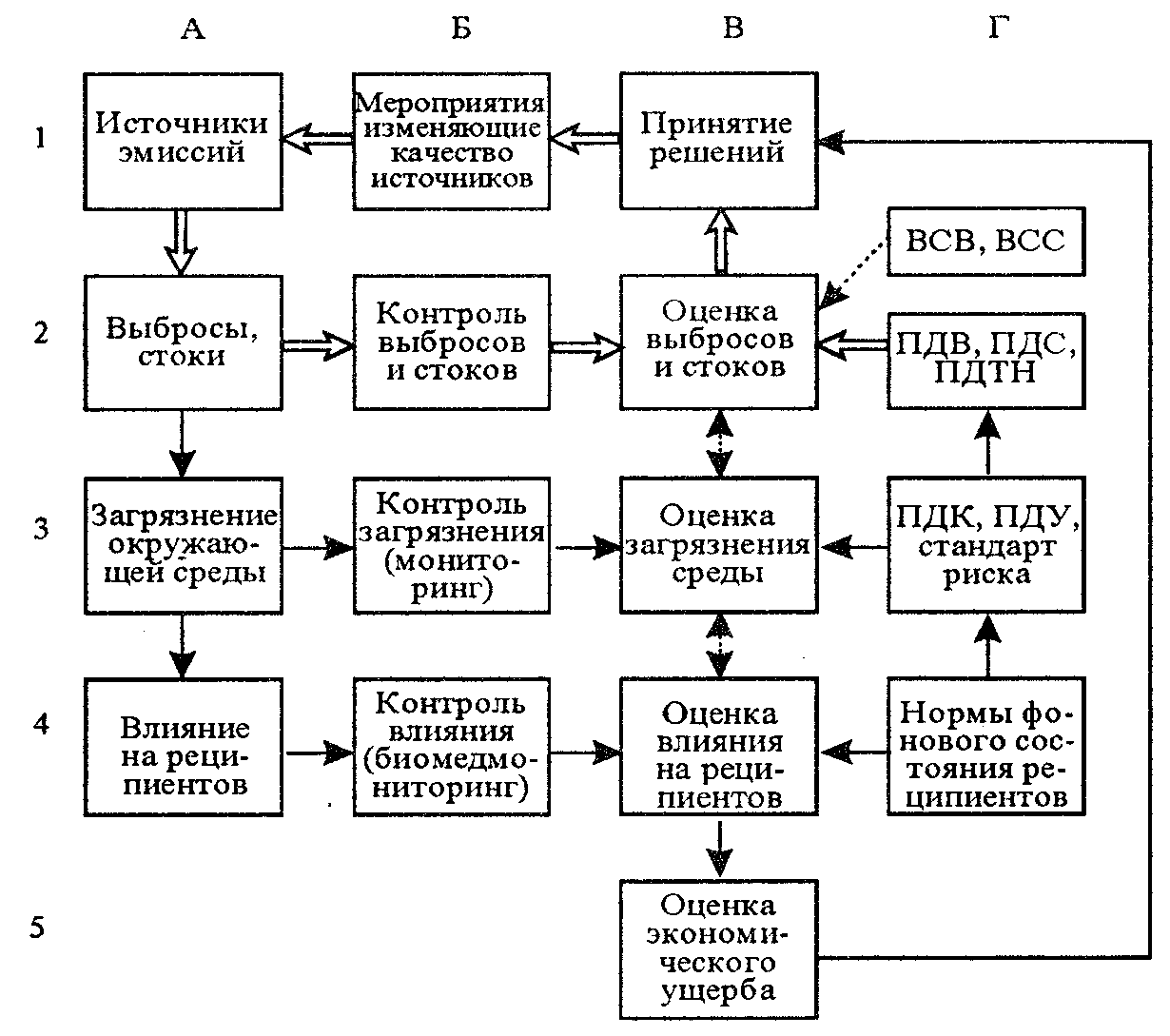 А Б В Г

1

Источники эмиссий

Мероприятия изменяющие качество источников

Принятие решений

ВСВ, ВСС

2

Выбросы, стоки

Контроль выбросов и стоков

Оценка выбросов и стоков

ПДВ, ПДС, ПДТН

3

Загрязнение окружающей среды

Контроль загрязнения (мониторинг)

Оценка загрязнения среды

ПДК, ПДУ, стандарт риска

4

Влияние на реципиентов

Контроль влияния (биомедмониторинг)

Оценка влияния на реципиентов

Нормы фонового состояния реципиентов

5

Оценка экономического ущерба